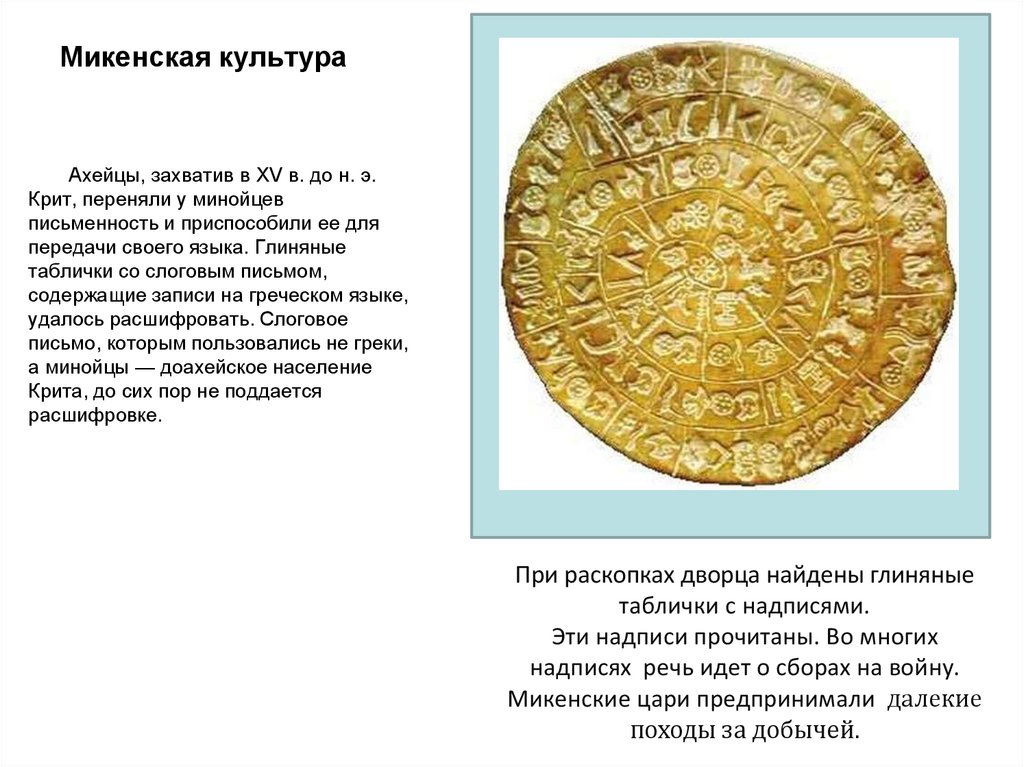 Микенская культура

Ахейцы, захватив в XV в. до н. э. Крит, переняли у минойцев письменность и приспособили ее для передачи своего языка. Глиняные таблички со слоговым письмом, содержащие записи на греческом языке, удалось расшифровать. Слоговое письмо, которым пользовались не греки, а минойцы — доахейское население Крита, до сих пор не поддается расшифровке.

При раскопках дворца найдены глиняные таблички с надписями.
Эти надписи прочитаны. Во многих надписях речь идет о сборах на войну.
Микенские цари предпринимали далекие походы за добычей.